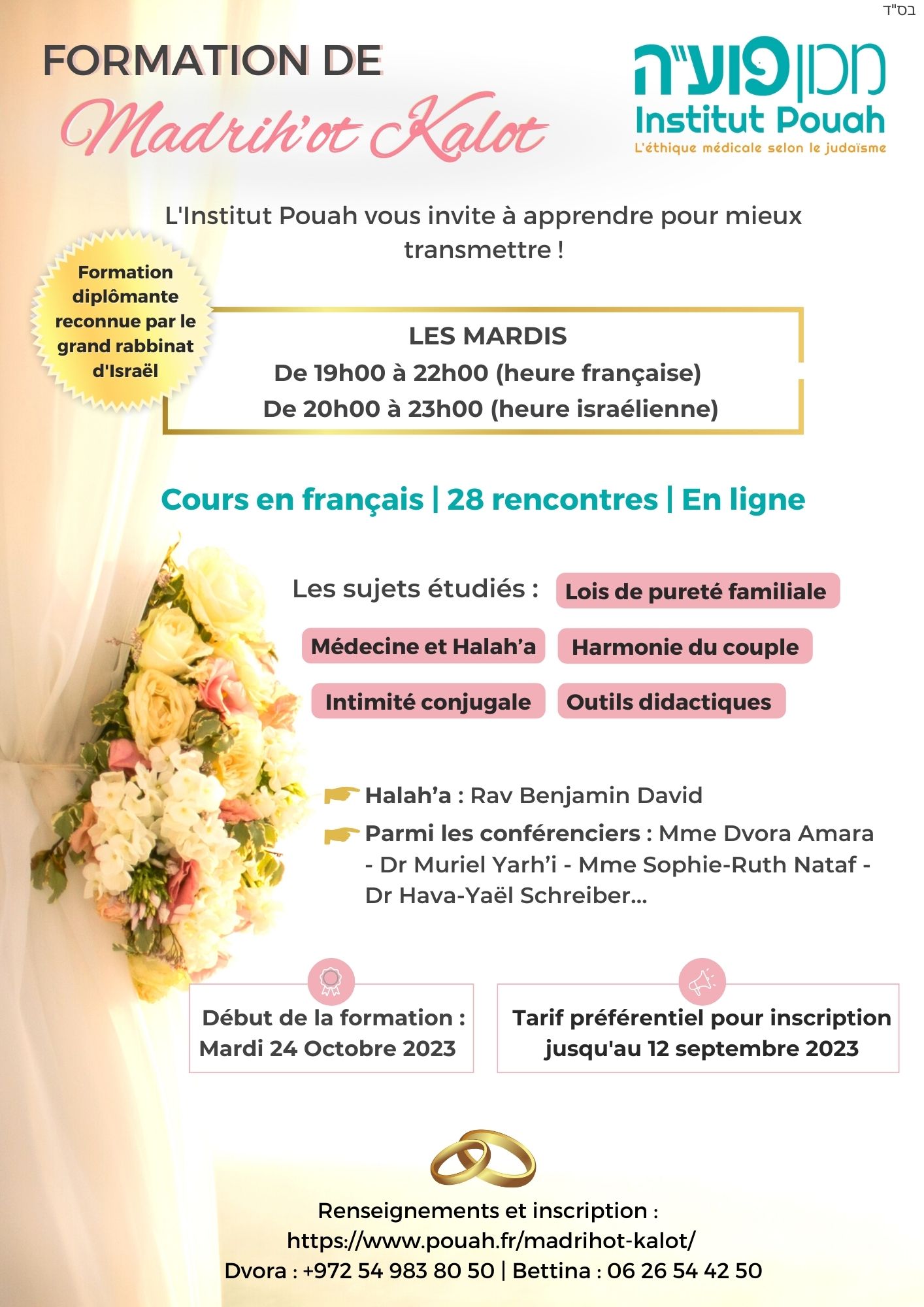 בס"ד

FORMATION DE
Madrih'ot Kalot

מכון פוע"ה
Institut Pouah
L'éthique médicale selon le judaïsme

L'Institut Pouah vous invite à apprendre pour mieux transmettre !

Formation diplômante reconnue par le grand rabbinat d'Israël

LES MARDIS
De 19h00 à 22h00 (heure française)
De 20h00 à 23h00 (heure israélienne)

Cours en français | 28 rencontres | En ligne

Les sujets étudiés :
Lois de pureté familiale
Médecine et Halah'a
Harmonie du couple
Intimité conjugale
Outils didactiques

Halah'a : Rav Benjamin David
Parmi les conférenciers : Mme Dvora Amara - Dr Muriel Yarh'i - Mme Sophie-Ruth Nataf - Dr Hava-Yaël Schreiber...

Début de la formation : Mardi 24 Octobre 2023

Tarif préférentiel pour inscription jusqu'au 12 septembre 2023

Renseignements et inscription :
https://www.pouah.fr/madrihot-kalot/
Dvora : +972 54 983 80 50 | Bettina : 06 26 54 42 50